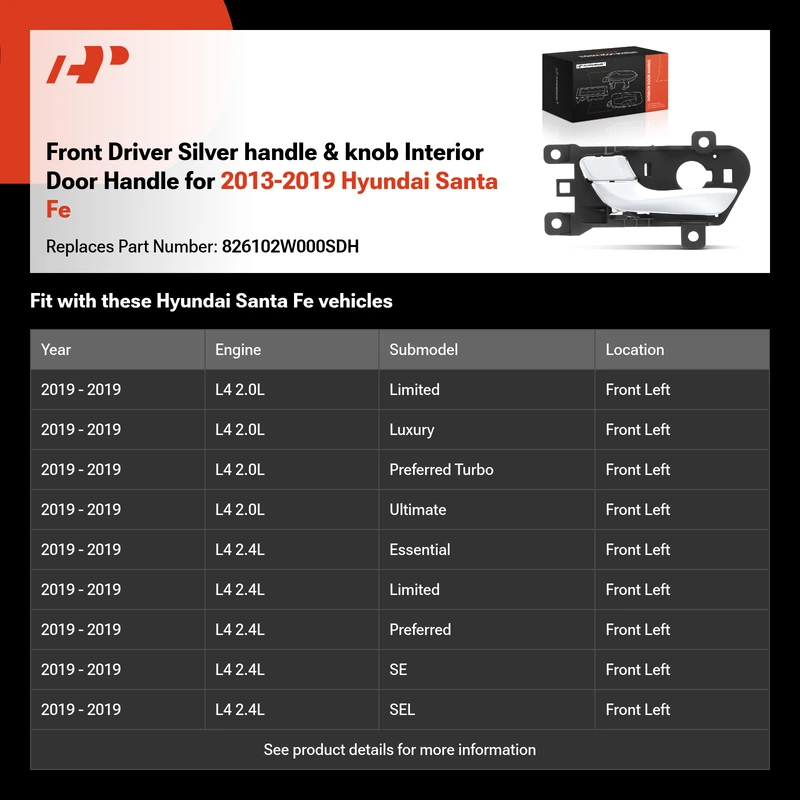 Front Driver Silver handle & knob Interior Door Handle for 2013-2019 Hyundai Santa Fe

Replaces Part Number: 826102W000SDH

Fit with these Hyundai Santa Fe vehicles

| Year | Engine | Submodel | Location |
|---|---|---|---|
| 2019 - 2019 | L4 2.0L | Limited | Front Left |
| 2019 - 2019 | L4 2.0L | Luxury | Front Left |
| 2019 - 2019 | L4 2.0L | Preferred Turbo | Front Left |
| 2019 - 2019 | L4 2.0L | Ultimate | Front Left |
| 2019 - 2019 | L4 2.4L | Essential | Front Left |
| 2019 - 2019 | L4 2.4L | Limited | Front Left |
| 2019 - 2019 | L4 2.4L | Preferred | Front Left |
| 2019 - 2019 | L4 2.4L | SE | Front Left |
| 2019 - 2019 | L4 2.4L | SEL | Front Left |

See product details for more information